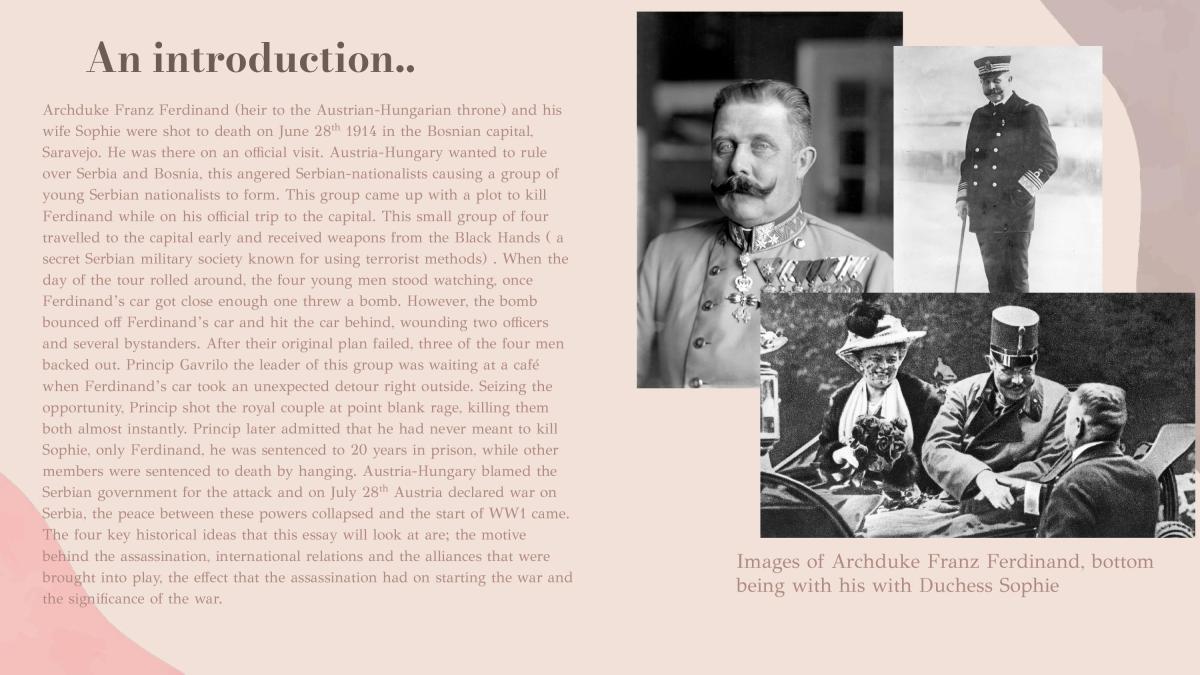 An introduction..

Archduke Franz Ferdinand (heir to the Austrian-Hungarian throne) and his wife Sophie were shot to death on June 28$^{th}$ 1914 in the Bosnian capital, Saravejo. He was there on an official visit. Austria-Hungary wanted to rule over Serbia and Bosnia, this angered Serbian-nationalists causing a group of young Serbian nationalists to form. This group came up with a plot to kill Ferdinand while on his official trip to the capital. This small group of four travelled to the capital early and received weapons from the Black Hands ( a secret Serbian military society known for using terrorist methods) . When the day of the tour rolled around, the four young men stood watching, once Ferdinand's car got close enough one threw a bomb. However, the bomb bounced off Ferdinand's car and hit the car behind, wounding two officers and several bystanders. After their original plan failed, three of the four men backed out. Princip Gavrilo the leader of this group was waiting at a café when Ferdinand's car took an unexpected detour right outside. Seizing the opportunity, Princip shot the royal couple at point blank rage, killing them both almost instantly. Princip later admitted that he had never meant to kill Sophie, only Ferdinand, he was sentenced to 20 years in prison, while other members were sentenced to death by hanging. Austria-Hungary blamed the Serbian government for the attack and on July 28$^{th}$ Austria declared war on Serbia, the peace between these powers collapsed and the start of WW1 came. The four key historical ideas that this essay will look at are; the motive behind the assassination, international relations and the alliances that were brought into play, the effect that the assassination had on starting the war and the significance of the war.

Images of Archduke Franz Ferdinand, bottom being with his with Duchess Sophie